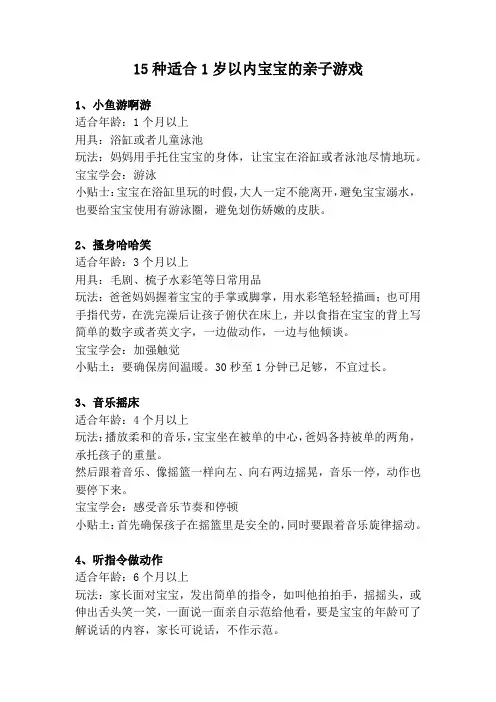 15 种适合 1 岁以内宝宝的亲子游戏

1、小鱼游啊游
适合年龄：1 个月以上
用具：浴缸或者儿童泳池
玩法：妈妈用手托住宝宝的身体，让宝宝在浴缸或者泳池尽情地玩。
宝宝学会：游泳
小贴士：宝宝在浴缸里玩的时假，大人一定不能离开，避免宝宝溺水，也要给宝宝使用有游泳圈，避免划伤娇嫩的皮肤。

2、搔身哈哈笑
适合年龄：3 个月以上
用具：毛刷、梳子水彩笔等日常用品
玩法：爸爸妈妈握着宝宝的手掌或脚掌，用水彩笔轻轻描画；也可用手指代劳，在洗完澡后让孩子俯伏在床上，并以食指在宝宝的背上写简单的数字或者英文字，一边做动作，一边与他倾谈。
宝宝学会：加强触觉
小贴士：要确保房间温暖。30 秒至 1 分钟已足够，不宜过长。

3、音乐摇床
适合年龄：4 个月以上
玩法：播放柔和的音乐，宝宝坐在被单的中心，爸妈各持被单的两角，承托孩子的重量。
然后跟着音乐、像摇篮一样向左、向右两边摇晃，音乐一停，动作也要停下来。
宝宝学会：感受音乐节奏和停顿
小贴士：首先确保孩子在摇篮里是安全的，同时要跟着音乐旋律摇动。

4、听指令做动作
适合年龄：6 个月以上
玩法：家长面对宝宝，发出简单的指令，如叫他拍拍手，摇摇头，或伸出舌头笑一笑，一面说一面亲自示范给他看，要是宝宝的年龄可了解说话的内容，家长可说话，不作示范。